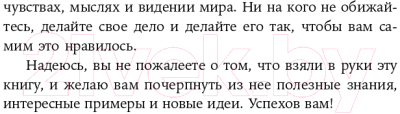 чувствах, мыслях и видении мира. Ни на кого не обижайтесь, делайте свое дело и делайте его так, чтобы вам самим это нравилось.

Надеюсь, вы не пожалеете о том, что взяли в руки эту книгу, и желаю вам почерпнуть из нее полезные знания, интересные примеры и новые идеи. Успехов вам!

21vek.by